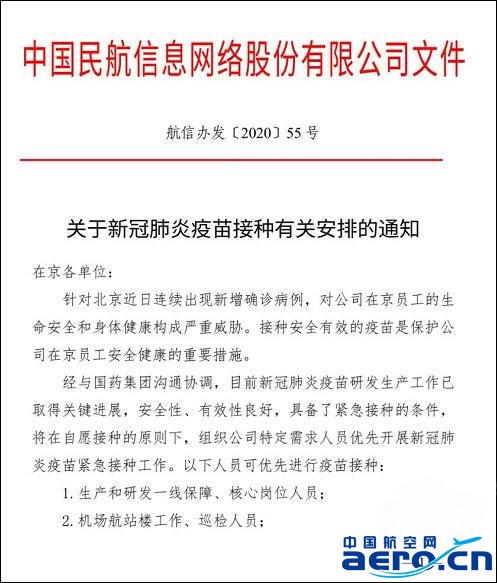 中国民航信息网络股份有限公司文件

航信办发〔2020〕55号

关于新冠肺炎疫苗接种有关安排的通知

在京各单位：

针对北京近日连续出现新增确诊病例，对公司在京员工的生命安全和身体健康构成严重威胁。接种安全有效的疫苗是保护公司在京员工安全健康的重要措施。

经与国药集团沟通协调，目前新冠肺炎疫苗研发生产工作已取得关键进展，安全性、有效性良好，具备了紧急接种的条件，将在自愿接种的原则下，组织公司特定需求人员优先开展新冠肺炎疫苗紧急接种工作。以下人员可优先进行疫苗接种：

1. 生产和研发一线保障、核心岗位人员；

2. 机场航站楼工作、巡检人员；

中国航空网
aero.cn